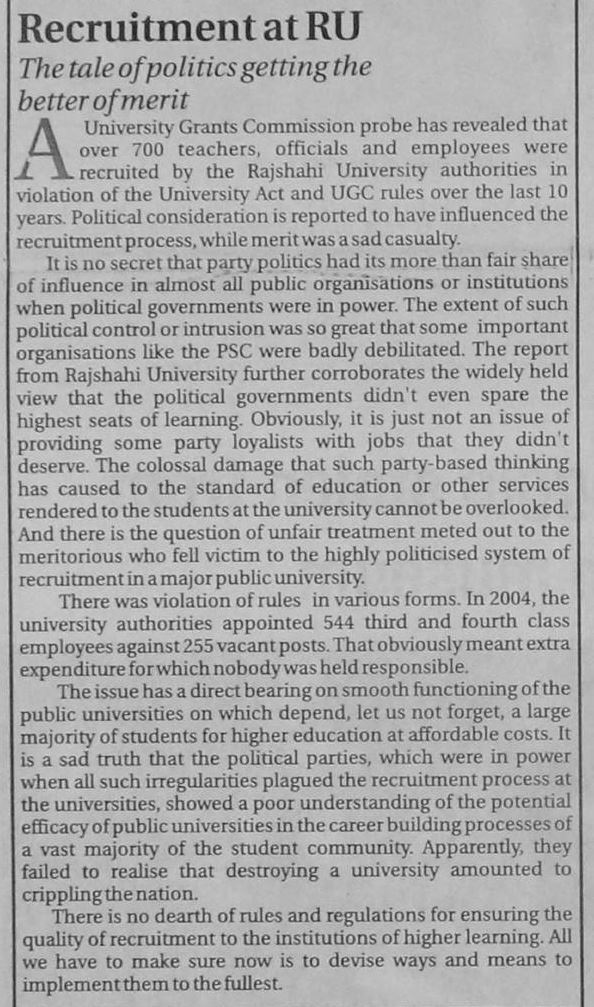 Recruitment at RU

The tale of politics getting the better of merit

A University Grants Commission probe has revealed that over 700 teachers, officials and employees were recruited by the Rajshahi University authorities in violation of the University Act and UGC rules over the last 10 years. Political consideration is reported to have influenced the recruitment process, while merit was a sad casualty.

It is no secret that party politics had its more than fair share of influence in almost all public organisations or institutions when political governments were in power. The extent of such political control or intrusion was so great that some important organisations like the PSC were badly debilitated. The report from Rajshahi University further corroborates the widely held view that the political governments didn't even spare the highest seats of learning. Obviously, it is just not an issue of providing some party loyalists with jobs that they didn't deserve. The colossal damage that such party-based thinking has caused to the standard of education or other services rendered to the students at the university cannot be overlooked. And there is the question of unfair treatment meted out to the meritorious who fell victim to the highly politicised system of recruitment in a major public university.

There was violation of rules in various forms. In 2004, the university authorities appointed 544 third and fourth class employees against 255 vacant posts. That obviously meant extra expenditure for which nobody was held responsible.

The issue has a direct bearing on smooth functioning of the public universities on which depend, let us not forget, a large majority of students for higher education at affordable costs. It is a sad truth that the political parties, which were in power when all such irregularities plagued the recruitment process at the universities, showed a poor understanding of the potential efficacy of public universities in the career building processes of a vast majority of the student community. Apparently, they failed to realise that destroying a university amounted to crippling the nation.

There is no dearth of rules and regulations for ensuring the quality of recruitment to the institutions of higher learning. All we have to make sure now is to devise ways and means to implement them to the fullest.